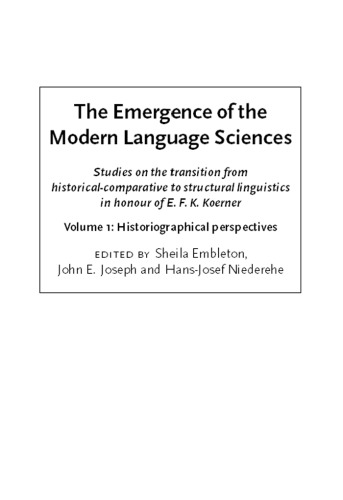 The Emergence of the Modern Language Sciences

Studies on the transition from historical-comparative to structural linguistics in honour of E. F. K. Koerner

Volume 1: Historiographical perspectives

EDITED BY Sheila Embleton, John E. Joseph and Hans-Josef Niederehe